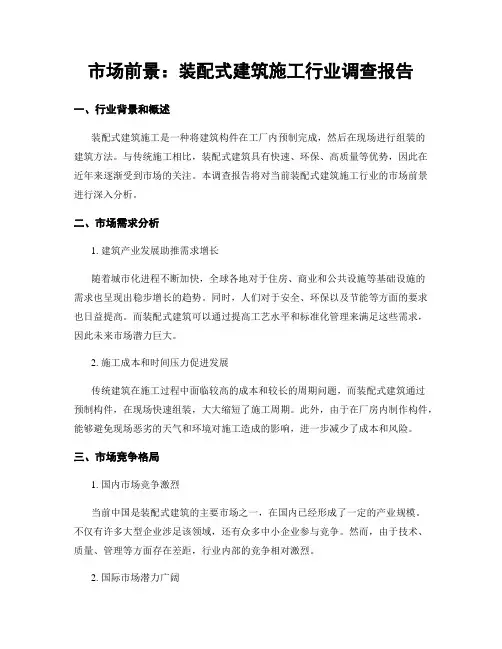 市场前景：装配式建筑施工行业调查报告

一、行业背景和概述

装配式建筑施工是一种将建筑构件在工厂内预制完成，然后在现场进行组装的建筑方法。与传统施工相比，装配式建筑具有快速、环保、高质量等优势，因此在近年来逐渐受到市场的关注。本调查报告将对当前装配式建筑施工行业的市场前景进行深入分析。

二、市场需求分析

1. 建筑产业发展助推需求增长

随着城市化进程不断加快，全球各地对于住房、商业和公共设施等基础设施的需求也呈现出稳步增长的趋势。同时，人们对于安全、环保以及节能等方面的要求也日益提高。而装配式建筑可以通过提高工艺水平和标准化管理来满足这些需求，因此未来市场潜力巨大。

2. 施工成本和时间压力促进发展

传统建筑在施工过程中面临较高的成本和较长的周期问题，而装配式建筑通过预制构件，在现场快速组装，大大缩短了施工周期。此外，由于在厂房内制作构件，能够避免现场恶劣的天气和环境对施工造成的影响，进一步减少了成本和风险。

三、市场竞争格局

1. 国内市场竞争激烈

当前中国是装配式建筑的主要市场之一，在国内已经形成了一定的产业规模。不仅有许多大型企业涉足该领域，还有众多中小企业参与竞争。然而，由于技术、质量、管理等方面存在差距，行业内部的竞争相对激烈。

2. 国际市场潜力广阔